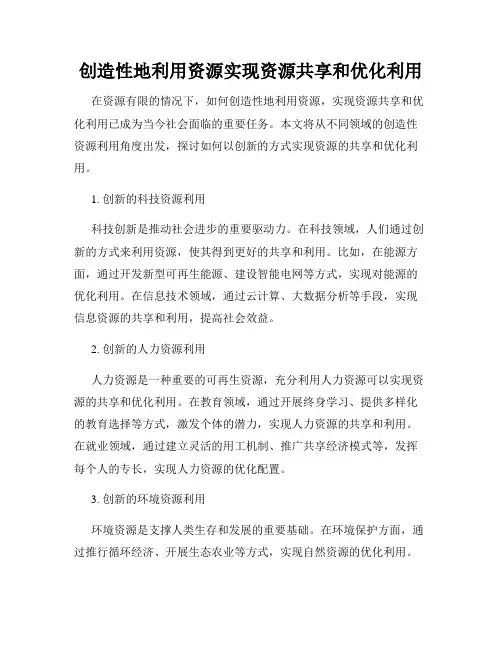 创造性地利用资源实现资源共享和优化利用

在资源有限的情况下，如何创造性地利用资源，实现资源共享和优化利用已成为当今社会面临的重要任务。本文将从不同领域的创造性资源利用角度出发，探讨如何以创新的方式实现资源的共享和优化利用。

1. 创新的科技资源利用

科技创新是推动社会进步的重要驱动力。在科技领域，人们通过创新的方式来利用资源，使其得到更好的共享和利用。比如，在能源方面，通过开发新型可再生能源、建设智能电网等方式，实现对能源的优化利用。在信息技术领域，通过云计算、大数据分析等手段，实现信息资源的共享和利用，提高社会效益。

2. 创新的人力资源利用

人力资源是一种重要的可再生资源，充分利用人力资源可以实现资源的共享和优化利用。在教育领域，通过开展终身学习、提供多样化的教育选择等方式，激发个体的潜力，实现人力资源的共享和利用。在就业领域，通过建立灵活的用工机制、推广共享经济模式等，发挥每个人的专长，实现人力资源的优化配置。

3. 创新的环境资源利用

环境资源是支撑人类生存和发展的重要基础。在环境保护方面，通过推行循环经济、开展生态农业等方式，实现自然资源的优化利用。